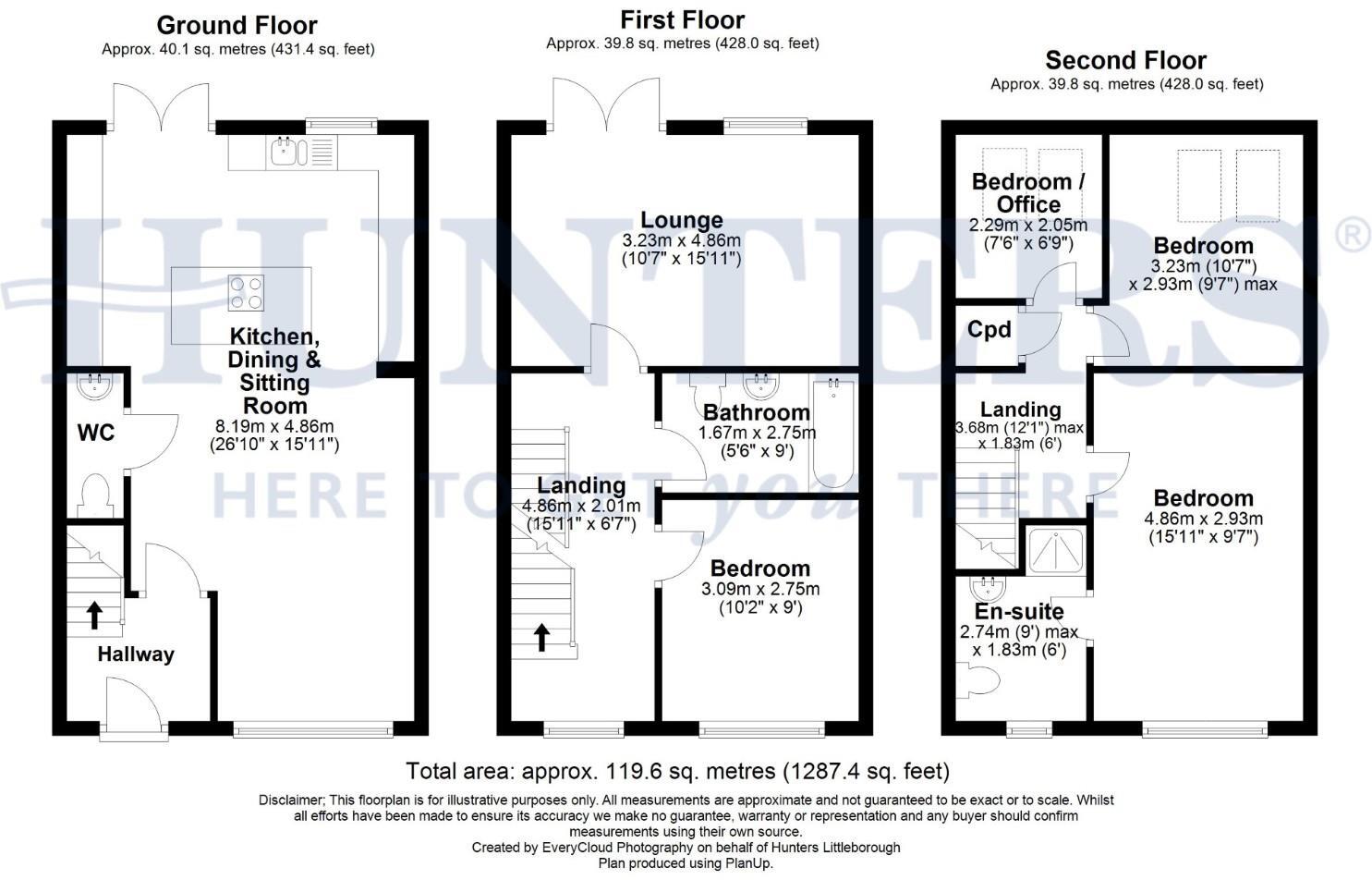 Ground Floor
Approx. 40.1 sq. metres (431.4 sq. feet)

Kitchen, Dining & Sitting Room
8.19m x 4.86m
(26'10" x 15'11")

WC

Hallway

First Floor
Approx. 39.8 sq. metres (428.0 sq. feet)

Lounge
3.23m x 4.86m
(10'7" x 15'11")

Bathroom
1.67m x 2.75m
(5'6" x 9')

Landing
4.86m x 2.01m
(15'11" x 6'7")

Bedroom
3.09m x 2.75m
(10'2" x 9')

Second Floor
Approx. 39.8 sq. metres (428.0 sq. feet)

Bedroom / Office
2.29m x 2.05m
(7'6" x 6'9")

Bedroom
3.23m (10'7")
x 2.93m (9'7") max

Cpd

Landing
3.68m (12'1") max
x 1.83m (6')

Bedroom
4.86m x 2.93m
(15'11" x 9'7")

En-suite
2.74m (9') max
x 1.83m (6')

HUNTERS®
HERE TO GET you THERE

Total area: approx. 119.6 sq. metres (1287.4 sq. feet)

Disclaimer; This floorplan is for illustrative purposes only. All measurements are approximate and not guaranteed to be exact or to scale. Whilst all efforts have been made to ensure its accuracy we make no guarantee, warranty or representation and any buyer should confirm measurements using their own source.
Created by EveryCloud Photography on behalf of Hunters Littleborough
Plan produced using PlanUp.